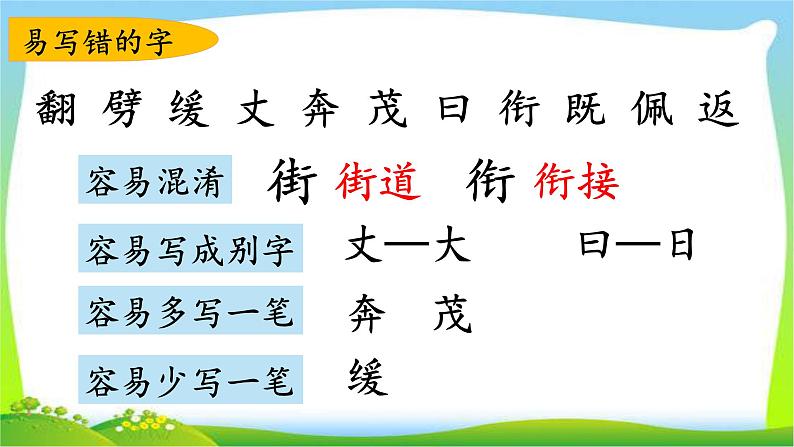 易写错的字

翻 劈 缓 丈 奔 茂 曰 衔 既 佩 返

容易混淆 街 街道 衔 衔接

容易写成别字 丈—大 曰—日

容易多写一笔 奔 茂

容易少写一笔 缓